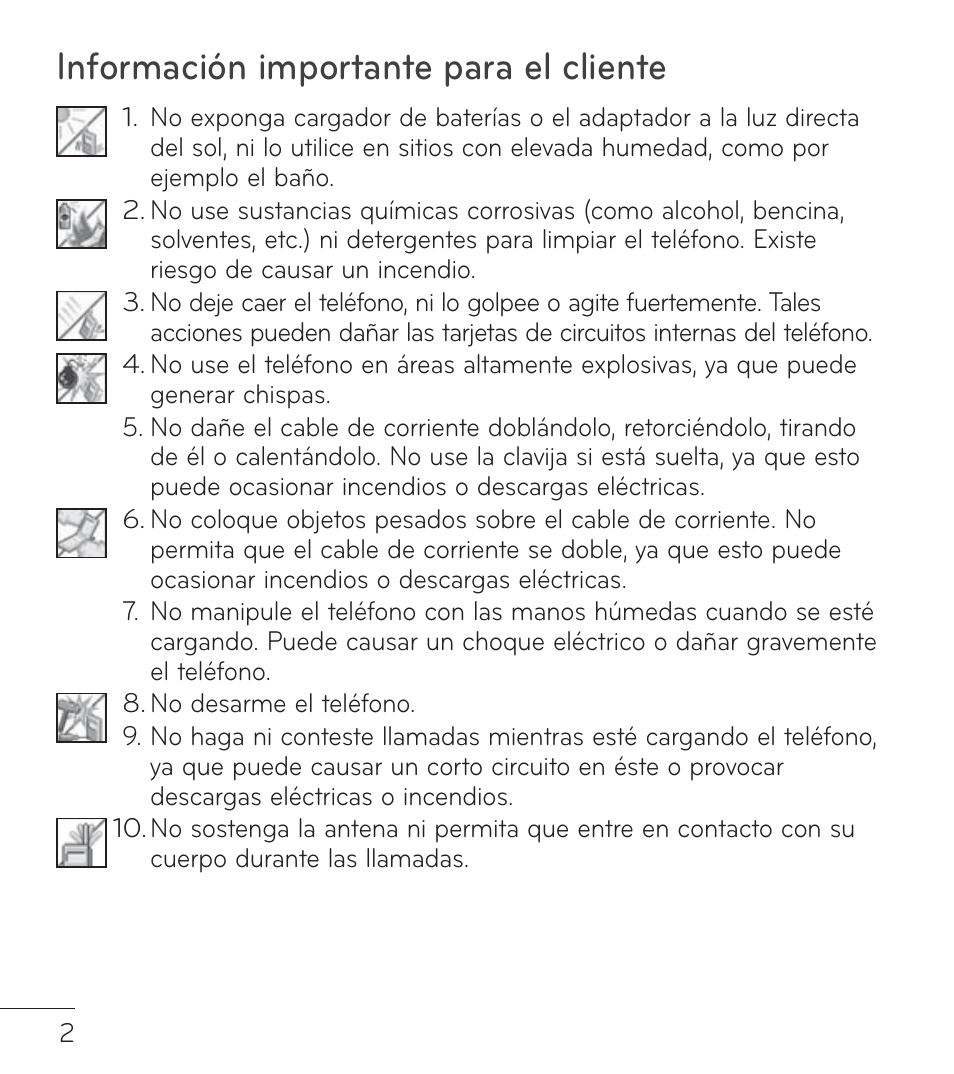 Información importante para el cliente

1. No exponga cargador de baterías o el adaptador a la luz directa del sol, ni lo utilice en sitios con elevada humedad, como por ejemplo el baño.

2. No use sustancias químicas corrosivas (como alcohol, bencina, solventes, etc.) ni detergentes para limpiar el teléfono. Existe riesgo de causar un incendio.

3. No deje caer el teléfono, ni lo golpee o agite fuertemente. Tales acciones pueden dañar las tarjetas de circuitos internas del teléfono.

4. No use el teléfono en áreas altamente explosivas, ya que puede generar chispas.

5. No dañe el cable de corriente doblándolo, retorciéndolo, tirando de él o calentándolo. No use la clavija si está suelta, ya que esto puede ocasionar incendios o descargas eléctricas.

6. No coloque objetos pesados sobre el cable de corriente. No permita que el cable de corriente se doble, ya que esto puede ocasionar incendios o descargas eléctricas.

7. No manipule el teléfono con las manos húmedas cuando se esté cargando. Puede causar un choque eléctrico o dañar gravemente el teléfono.

8. No desarme el teléfono.

9. No haga ni conteste llamadas mientras esté cargando el teléfono, ya que puede causar un corto circuito en éste o provocar descargas eléctricas o incendios.

10. No sostenga la antena ni permita que entre en contacto con su cuerpo durante las llamadas.

2